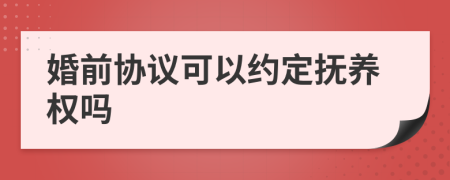 婚前协议可以约定抚养权吗